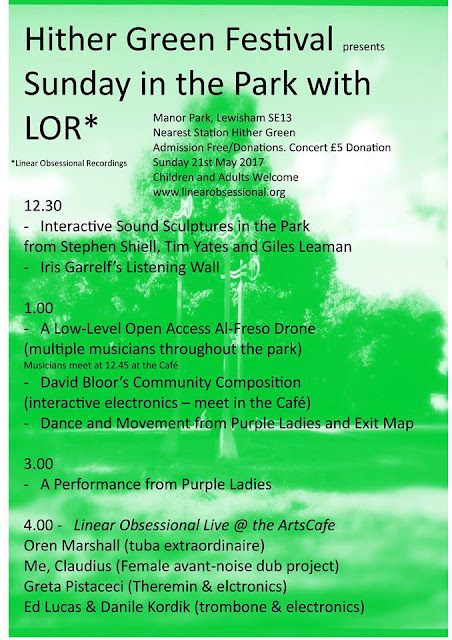 Hither Green Festival presents
Sunday in the Park with LOR*

*Linear Obsessional Recordings

Manor Park, Lewisham SE13
Nearest Station Hither Green
Admission Free/Donations. Concert £5 Donation
Sunday 21st May 2017
Children and Adults Welcome
www.linearobsessional.org

12.30
- Interactive Sound Sculptures in the Park from Stephen Shiell, Tim Yates and Giles Leaman
- Iris Garrelf's Listening Wall

1.00
- A Low-Level Open Access Al-Freso Drone (multiple musicians throughout the park)
Musicians meet at 12.45 at the Café
- David Bloor's Community Composition (interactive electronics – meet in the Café)
- Dance and Movement from Purple Ladies and Exit Map

3.00
- A Performance from Purple Ladies

4.00 - Linear Obsessional Live @ the ArtsCafe
Oren Marshall (tuba extraordinaire)
Me, Claudius (Female avant-noise dub project)
Greta Pistaceci (Theremin & elctronics)
Ed Lucas & Danile Kordik (trombone & electronics)